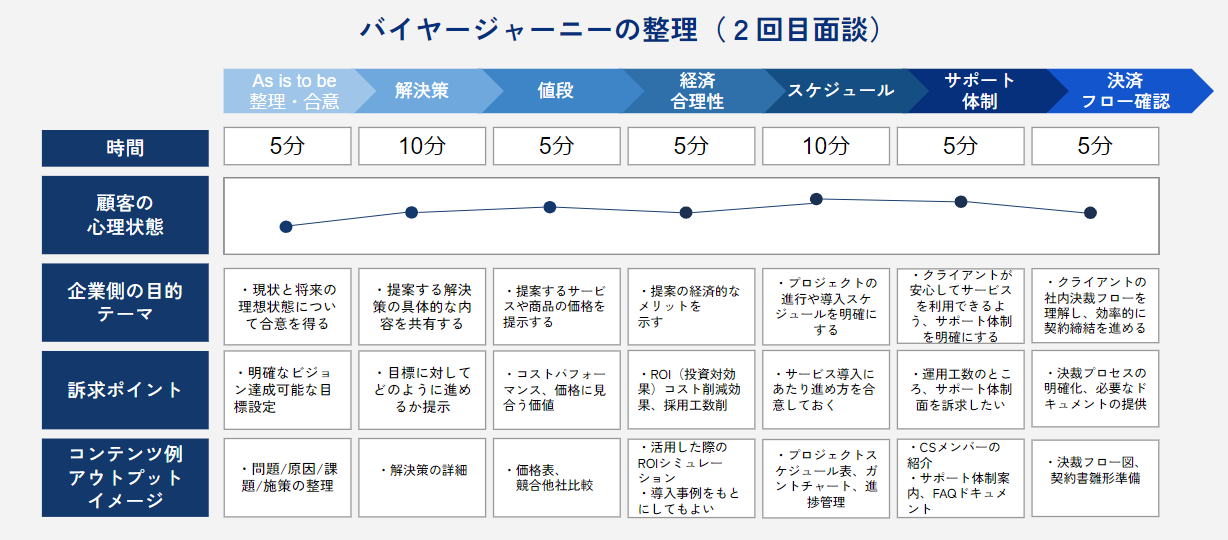 バイヤージャーニーの整理（２回目面談）

| | As is to be 整理・合意 | 解決策 | 値段 | 経済合理性 | スケジュール | サポート体制 | 決済フロー確認 |
|---|---|---|---|---|---|---|---|
| 時間 | 5分 | 10分 | 5分 | 5分 | 10分 | 5分 | 5分 |
| 顧客の心理状態 | | | | | | | |
| 企業側の目的テーマ | ・現状と将来の理想状態について合意を得る | ・提案する解決策の具体的な内容を共有する | ・提案するサービスや商品の価格を提示する | ・提案の経済的なメリットを示す | ・プロジェクトの進行や導入スケジュールを明確にする | ・クライアントが安心してサービスを利用できるよう、サポート体制を明確にする | ・クライアントの社内決裁フローを理解し、効率的に契約締結を進める |
| 訴求ポイント | ・明確なビジョン達成可能な目標設定 | ・目標に対してどのように進めるか提示 | ・コストパフォーマンス、価格に見合う価値 | ・ROI（投資対効果）コスト削減効果、採用工数削 | ・サービス導入にあたり進め方を合意しておく | ・運用工数のところ、サポート体制面を訴求したい | ・決裁プロセスの明確化、必要なドキュメントの提供 |
| コンテンツ例アウトプットイメージ | ・問題/原因/課題/施策の整理 | ・解決策の詳細 | ・価格表、競合他社比較 | ・活用した際のROIシミュレーション ・導入事例をもとにしてもよい | ・プロジェクトスケジュール表、ガントチャート、進捗管理 | ・CSメンバーの紹介 ・サポート体制案内、FAQドキュメント | ・決裁フロー図、契約書雛形準備 |